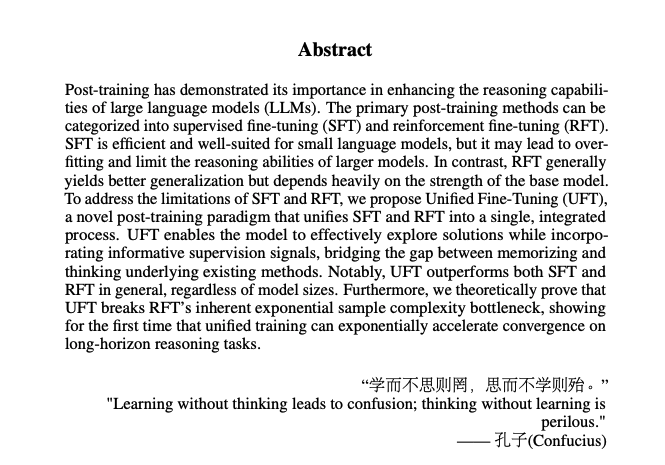 Abstract

Post-training has demonstrated its importance in enhancing the reasoning capabilities of large language models (LLMs). The primary post-training methods can be categorized into supervised fine-tuning (SFT) and reinforcement fine-tuning (RFT). SFT is efficient and well-suited for small language models, but it may lead to overfitting and limit the reasoning abilities of larger models. In contrast, RFT generally yields better generalization but depends heavily on the strength of the base model. To address the limitations of SFT and RFT, we propose Unified Fine-Tuning (UFT), a novel post-training paradigm that unifies SFT and RFT into a single, integrated process. UFT enables the model to effectively explore solutions while incorporating informative supervision signals, bridging the gap between memorizing and thinking underlying existing methods. Notably, UFT outperforms both SFT and RFT in general, regardless of model sizes. Furthermore, we theoretically prove that UFT breaks RFT's inherent exponential sample complexity bottleneck, showing for the first time that unified training can exponentially accelerate convergence on long-horizon reasoning tasks.

“学而不思则罔，思而不学则殆。”
"Learning without thinking leads to confusion; thinking without learning is perilous."
—— 孔子(Confucius)